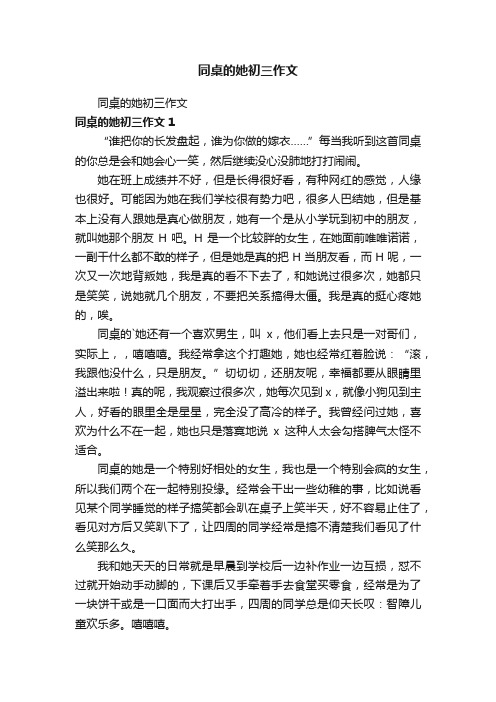 同桌的她初三作文

同桌的她初三作文

同桌的她初三作文 1

“谁把你的长发盘起，谁为你做的嫁衣……”每当我听到这首同桌的你总是会和她会心一笑，然后继续没心没肺地打打闹闹。

她在班上成绩并不好，但是长得很好看，有种网红的感觉，人缘也很好。可能因为她在我们学校很有势力吧，很多人巴结她，但是基本上没有人跟她是真心做朋友，她有一个是从小学玩到初中的朋友，就叫她那个朋友 H 吧。H 是一个比较胖的女生，在她面前唯唯诺诺，一副干什么都不敢的样子，但是她是真的把 H 当朋友看，而 H 呢，一次又一次地背叛她，我是真的看不下去了，和她说过很多次，她都只是笑笑，说她就几个朋友，不要把关系搞得太僵。我是真的挺心疼她的，唉。

同桌的`她还有一个喜欢男生，叫 x，他们看上去只是一对哥们，实际上，，嘻嘻嘻。我经常拿这个打趣她，她也经常红着脸说：“滚，我跟他没什么，只是朋友。”切切切，还朋友呢，幸福都要从眼睛里溢出来啦！真的呢，我观察过很多次，她每次见到 x，就像小狗见到主人，好看的眼里全是星星，完全没了高冷的样子。我曾经问过她，喜欢为什么不在一起，她也只是落寞地说 x 这种人太会勾搭脾气太怪不适合。

同桌的她是一个特别好相处的女生，我也是一个特别会疯的女生，所以我们两个在一起特别投缘。经常会干出一些幼稚的事，比如说看见某个同学睡觉的样子搞笑都会趴在桌子上笑半天，好不容易止住了，看见对方后又笑趴下了，让四周的同学经常是搞不清楚我们看见了什么笑那么久。

我和她天天的日常就是早晨到学校后一边补作业一边互损，怼不过就开始动手动脚的，下课后又手牵着手去食堂买零食，经常是为了一块饼干或是一口面而大打出手，四周的同学总是仰天长叹：智障儿童欢乐多。嘻嘻嘻。